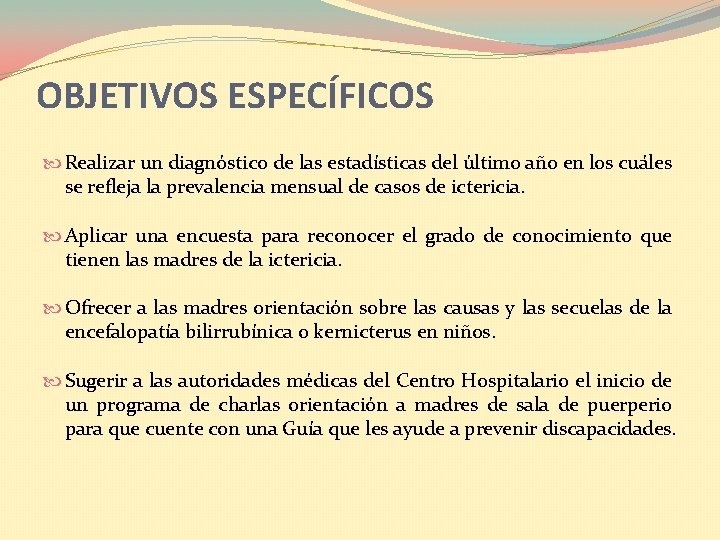 OBJETIVOS ESPECÍFICOS

Realizar un diagnóstico de las estadísticas del último año en los cuáles se refleja la prevalencia mensual de casos de ictericia.

Aplicar una encuesta para reconocer el grado de conocimiento que tienen las madres de la ictericia.

Ofrecer a las madres orientación sobre las causas y las secuelas de la encefalopatía bilirrubínica o kernicterus en niños.

Sugerir a las autoridades médicas del Centro Hospitalario el inicio de un programa de charlas orientación a madres de sala de puerperio para que cuente con una Guía que les ayude a prevenir discapacidades.